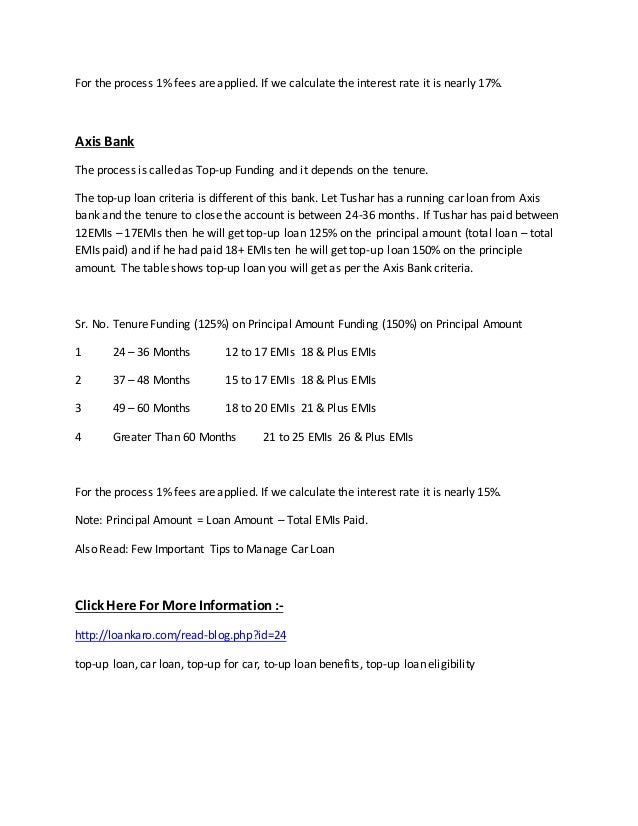 For the process 1% fees are applied. If we calculate the interest rate it is nearly 17%.

Axis Bank

The process is called as Top-up Funding and it depends on the tenure.

The top-up loan criteria is different of this bank. Let Tushar has a running car loan from Axis bank and the tenure to close the account is between 24-36 months. If Tushar has paid between 12EMIs – 17EMIs then he will get top-up loan 125% on the principal amount (total loan – total EMIs paid) and if he had paid 18+ EMIs ten he will get top-up loan 150% on the principle amount. The table shows top-up loan you will get as per the Axis Bank criteria.

Sr. No. Tenure Funding (125%) on Principal Amount Funding (150%) on Principal Amount

1 24 – 36 Months 12 to 17 EMIs 18 & Plus EMIs

2 37 – 48 Months 15 to 17 EMIs 18 & Plus EMIs

3 49 – 60 Months 18 to 20 EMIs 21 & Plus EMIs

4 Greater Than 60 Months 21 to 25 EMIs 26 & Plus EMIs

For the process 1% fees are applied. If we calculate the interest rate it is nearly 15%.

Note: Principal Amount = Loan Amount – Total EMIs Paid.

Also Read: Few Important Tips to Manage Car Loan

Click Here For More Information :-

http://loankaro.com/read-blog.php?id=24

top-up loan, car loan, top-up for car, to-up loan benefits, top-up loan eligibility